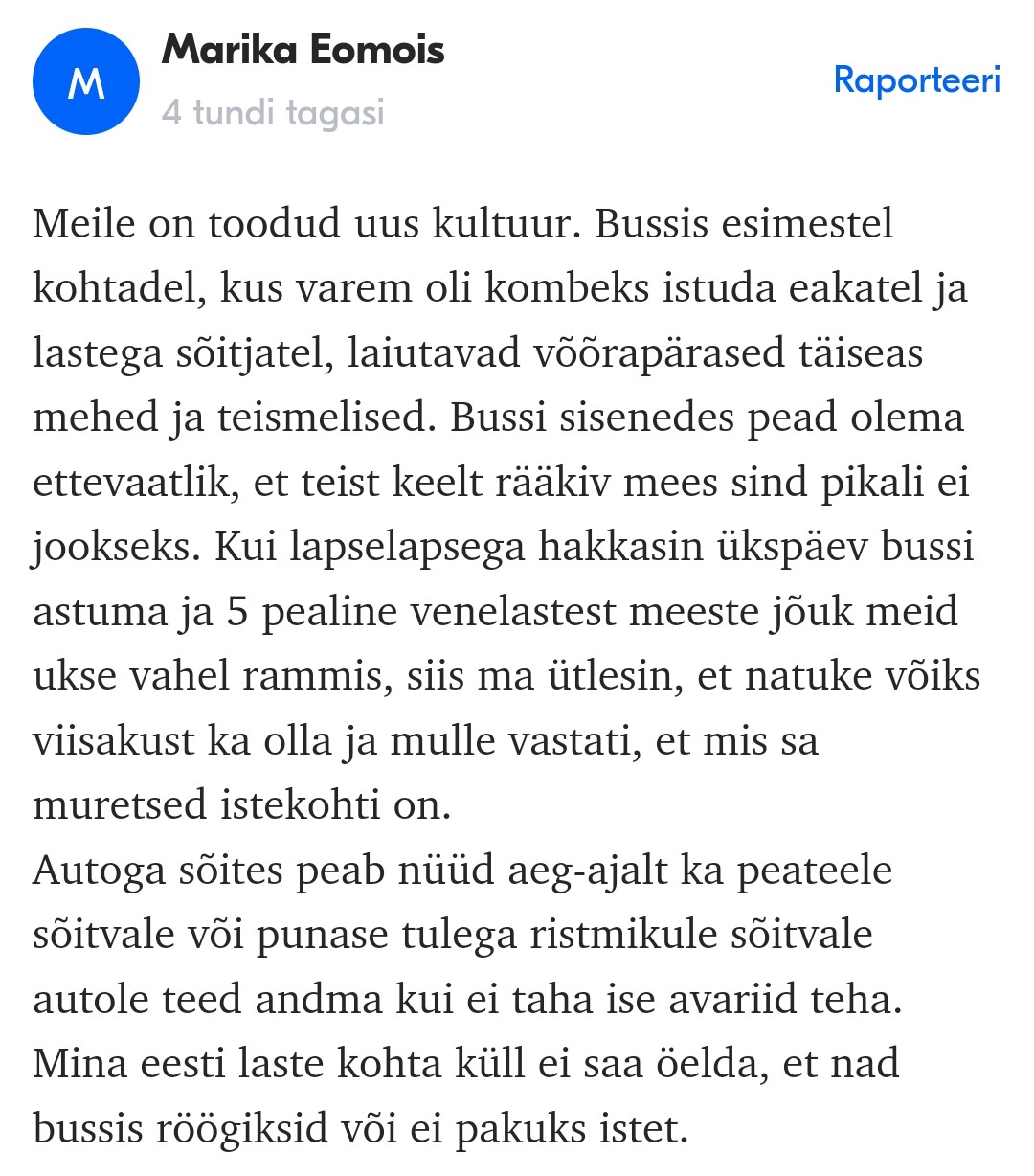 M
Marika Eomois
4 tundi tagasi
Raporteeri

Meile on toodud uus kultuur. Bussis esimestel kohtadel, kus varem oli kombeks istuda eakatel ja lastega sõitjatel, laiutavad võõrapärased täiseas mehed ja teismelised. Bussi sisenedes pead olema ettevaatlik, et teist keelt rääkiv mees sind pikali ei jookseks. Kui lapselapsega hakkasin ükspäev bussi astuma ja 5 pealine venelastest meeste jõuk meid ukse vahel rammis, siis ma ütlesin, et natuke võiks viisakust ka olla ja mulle vastati, et mis sa muretsed istekohti on.
Autoga sõites peab nüüd aeg-ajalt ka peateele sõitvale või punase tulega ristmikule sõitvale autole teed andma kui ei taha ise avariid teha.
Mina eesti laste kohta küll ei saa öelda, et nad bussis röögiksid või ei pakuks istet.